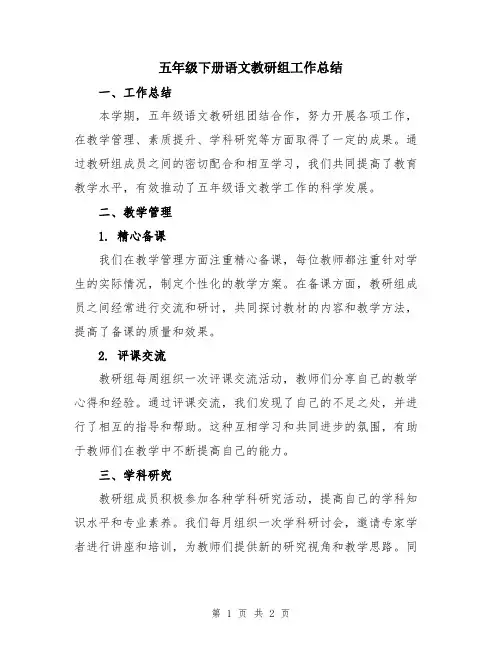 五年级下册语文教研组工作总结

一、工作总结

本学期，五年级语文教研组团结合作，努力开展各项工作，在教学管理、素质提升、学科研究等方面取得了一定的成果。通过教研组成员之间的密切配合和相互学习，我们共同提高了教育教学水平，有效推动了五年级语文教学工作的科学发展。

二、教学管理

1. 精心备课

我们在教学管理方面注重精心备课，每位教师都注重针对学生的实际情况，制定个性化的教学方案。在备课方面，教研组成员之间经常进行交流和研讨，共同探讨教材的内容和教学方法，提高了备课的质量和效果。

2. 评课交流

教研组每周组织一次评课交流活动，教师们分享自己的教学心得和经验。通过评课交流，我们发现了自己的不足之处，并进行了相互的指导和帮助。这种互相学习和共同进步的氛围，有助于教师们在教学中不断提高自己的能力。

三、学科研究

教研组成员积极参加各种学科研究活动，提高自己的学科知识水平和专业素养。我们每月组织一次学科研讨会，邀请专家学者进行讲座和培训，为教师们提供新的研究视角和教学思路。同

第 1 页 共 2 页